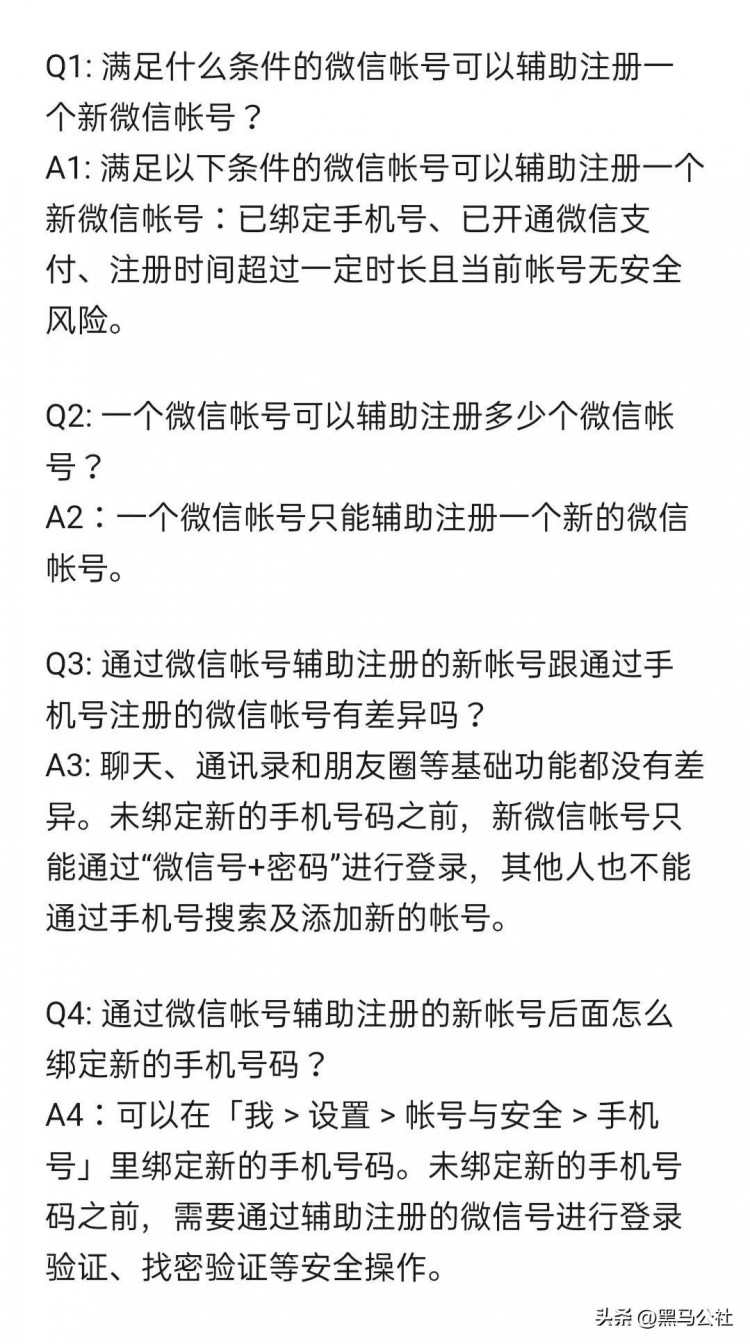 Q1: 满足什么条件的微信帐号可以辅助注册一个新微信帐号？
A1: 满足以下条件的微信帐号可以辅助注册一个新微信帐号：已绑定手机号、已开通微信支付、注册时间超过一定时长且当前帐号无安全风险。

Q2: 一个微信帐号可以辅助注册多少个微信帐号？
A2：一个微信帐号只能辅助注册一个新的微信帐号。

Q3: 通过微信帐号辅助注册的新帐号跟通过手机号注册的微信帐号有差异吗？
A3: 聊天、通讯录和朋友圈等基础功能都没有差异。未绑定新的手机号码之前，新微信帐号只能通过“微信号+密码”进行登录，其他人也不能通过手机号搜索及添加新的帐号。

Q4: 通过微信帐号辅助注册的新帐号后面怎么绑定新的手机号码？
A4：可以在「我 > 设置 > 帐号与安全 > 手机号」里绑定新的手机号码。未绑定新的手机号码之前，需要通过辅助注册的微信号进行登录验证、找密验证等安全操作。

头条 @黑马公社